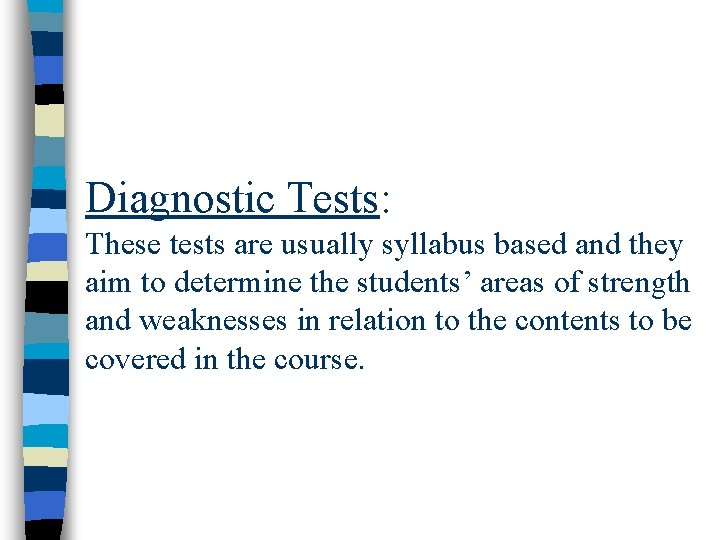 Diagnostic Tests:

These tests are usually syllabus based and they aim to determine the students' areas of strength and weaknesses in relation to the contents to be covered in the course.